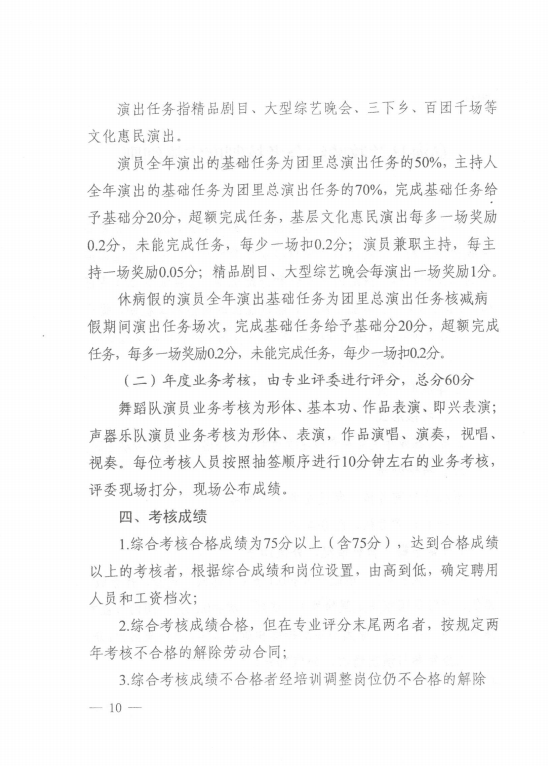 演出任务指精品剧目、大型综艺晚会、三下乡、百团千场等文化惠民演出。

演员全年演出的基础任务为团里总演出任务的50%，主持人全年演出的基础任务为团里总演出任务的70%，完成基础任务给予基础分20分，超额完成任务，基层文化惠民演出每多一场奖励0.2分，未能完成任务，每少一场扣0.2分；演员兼职主持，每主持一场奖励0.05分；精品剧目、大型综艺晚会每演出一场奖励1分。

休病假的演员全年演出基础任务为团里总演出任务核减病假期间演出任务场次，完成基础任务给予基础分20分，超额完成任务，每多一场奖励0.2分，未能完成任务，每少一场扣0.2分。

（二）年度业务考核，由专业评委进行评分，总分60分

舞蹈队演员业务考核为形体、基本功、作品表演、即兴表演；声器乐队演员业务考核为形体、表演，作品演唱、演奏，视唱、视奏。每位考核人员按照抽签顺序进行10分钟左右的业务考核，评委现场打分，现场公布成绩。

四、考核成绩

1.综合考核合格成绩为75分以上（含75分），达到合格成绩以上的考核者，根据综合成绩和岗位设置，由高到低，确定聘用人员和工资档次；

2.综合考核成绩合格，但在专业评分末尾两名者，按规定两年考核不合格的解除劳动合同；

3.综合考核成绩不合格者经培训调整岗位仍不合格的解除

— 10 —